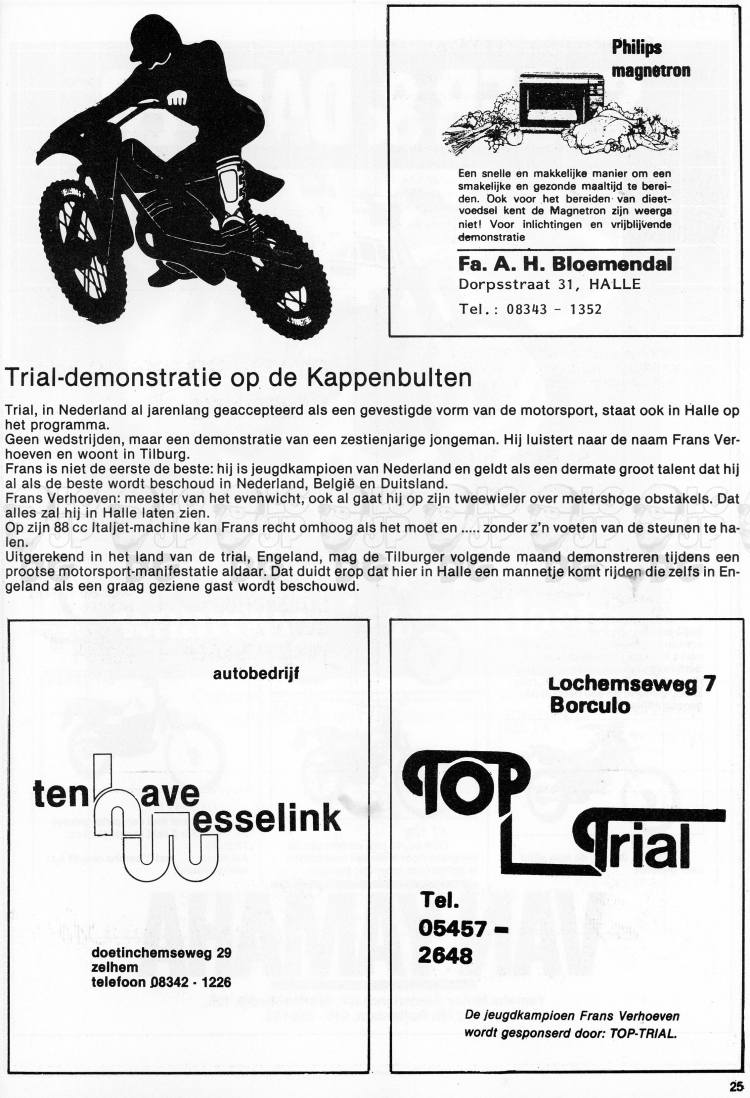 Philips magnetron

Een snelle en makkelijke manier om een smakelijke en gezonde maaltijd te bereiden. Ook voor het bereiden van dieetvoedsel kent de Magnetron zijn weerga niet! Voor inlichtingen en vrijblijvende demonstratie

Fa. A. H. Bloemendal
Dorpsstraat 31, HALLE
Tel.: 08343 - 1352

Trial-demonstratie op de Kappenbulten

Trial, in Nederland al jarenlang geaccepteerd als een gevestigde vorm van de motorsport, staat ook in Halle op het programma.
Geen wedstrijden, maar een demonstratie van een zestienjarige jongeman. Hij luistert naar de naam Frans Verhoeven en woont in Tilburg.
Frans is niet de eerste de beste: hij is jeugdkampioen van Nederland en geldt als een dermate groot talent dat hij al als de beste wordt beschoud in Nederland, België en Duitsland.
Frans Verhoeven: meester van het evenwicht, ook al gaat hij op zijn tweewieler over metershoge obstakels. Dat alles zal hij in Halle laten zien.
Op zijn 88 cc Italjet-machine kan Frans recht omhoog als het moet en ..... zonder z'n voeten van de steunen te halen.
Uitgerekend in het land van de trial, Engeland, mag de Tilburger volgende maand demonstreren tijdens een prootse motorsport-manifestatie aldaar. Dat duidt erop dat hier in Halle een mannetje komt rijden die zelfs in Engeland als een graag geziene gast wordt beschouwd.

autobedrijf
ten have hesselink
doetinchemseweg 29
zelhem
telefoon 08342 - 1226

Lochemseweg 7
Borculo
TOP Trial
Tel.
05457 -
2648
De jeugdkampioen Frans Verhoeven wordt gesponserd door: TOP-TRIAL.

25